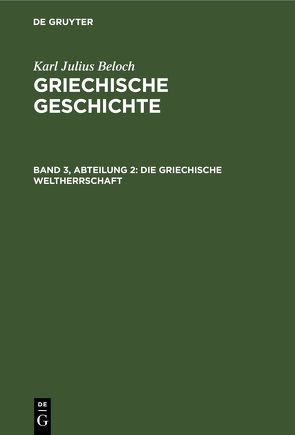 DE GRUYTER

Karl Julius Beloch
GRIECHISCHE GESCHICHTE

BAND 3, ABTEILUNG 2: DIE GRIECHISCHE WELTHERRSCHAFT

DE
G